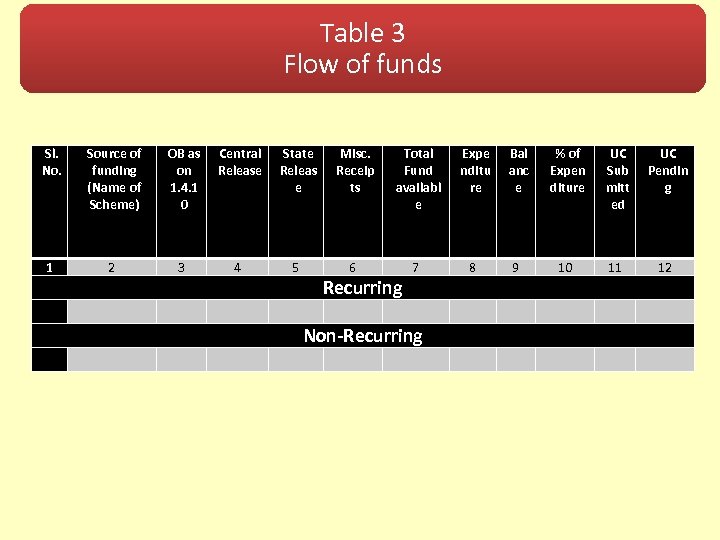 Table 3
Flow of funds

| Sl. No. | Source of funding (Name of Scheme) | OB as on 1.4.10 | Central Release | State Release | Misc. Receipts | Total Fund available | Expenditure | Balance | % of Expenditure | UC Submitted | UC Pending |
|---|---|---|---|---|---|---|---|---|---|---|---|
| 1 | 2 | 3 | 4 | 5 | 6 | 7 | 8 | 9 | 10 | 11 | 12 |
| Recurring | | | | | | | | | | | |
| | | | | | | | | | | | |
| Non-Recurring | | | | | | | | | | | |
| | | | | | | | | | | | |